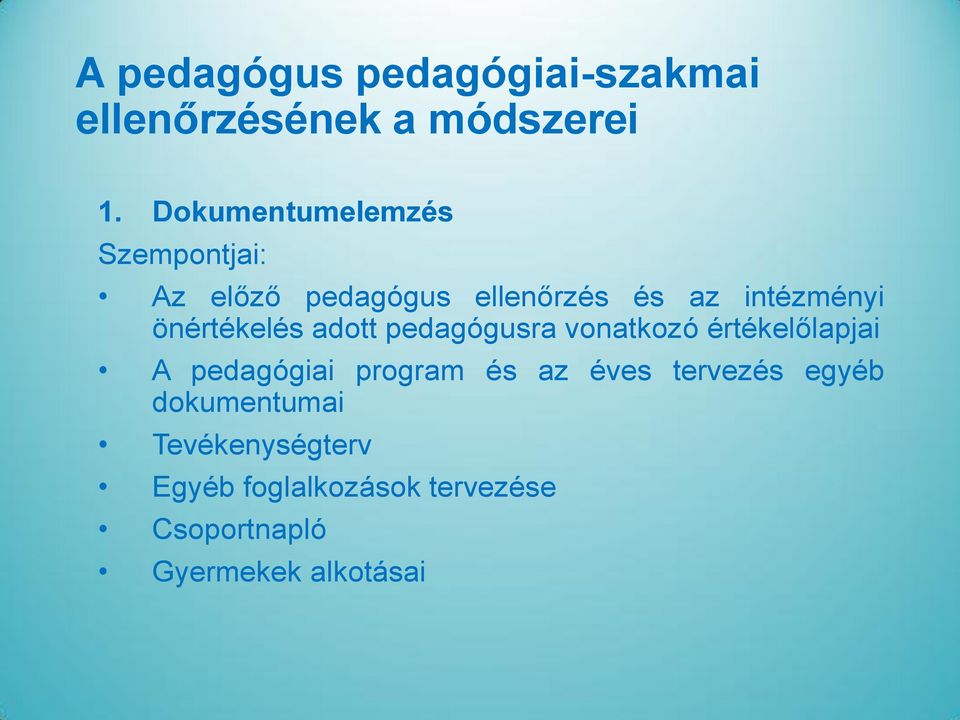 A pedagógus pedagógiai-szakmai ellenőrzésének a módszerei

1. Dokumentumelemzés

Szempontjai:

• Az előző pedagógus ellenőrzés és az intézményi önértékelés adott pedagógusra vonatkozó értékelőlapjai
• A pedagógiai program és az éves tervezés egyéb dokumentumai
• Tevékenységterv
• Egyéb foglalkozások tervezése
• Csoportnapló
• Gyermekek alkotásai